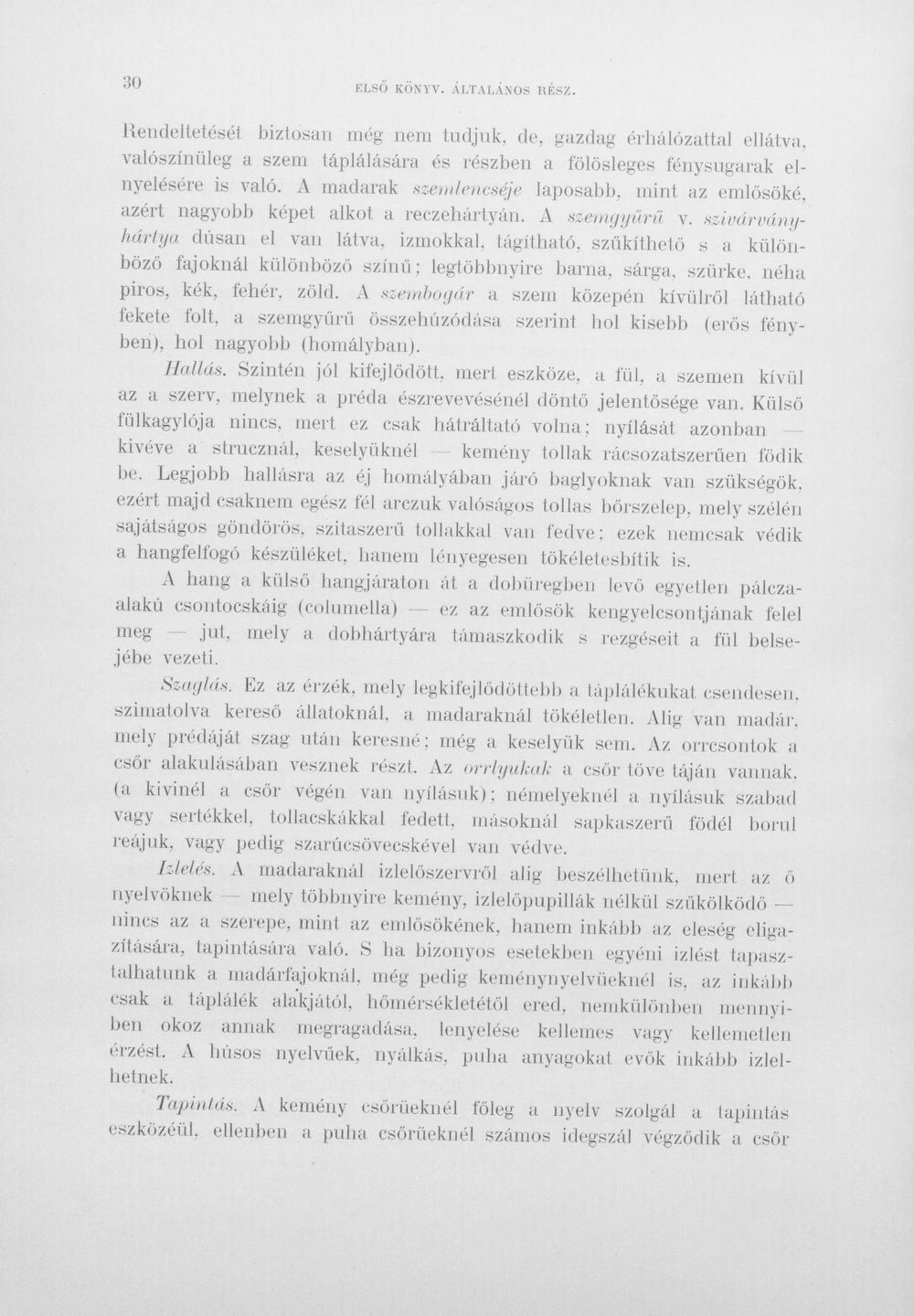 30 ELSŐ KÖNYV. ÁLTALÁNOS RÉSZ.

Rendeltetését biztosan még nem tudjuk, de, gazdag érhálózattal ellátva, valószínüleg a szem táplálására és részben a fölösleges fénysugarak elnyelésére is való. A madarak szemlencséje laposabb, mint az emlősöké, azért nagyobb képet alkot a reczehártyán. A szemgyűrű v. szivárványhártya dúsan el van látva, izmokkal, tágítható, szűkíthető s a különböző fajoknál különböző színű; legtöbbnyire barna, sárga, szürke, néha piros, kék, fehér, zöld. A szembogár a szem közepén kívülről látható fekete folt, a szemgyűrű összehúzódása szerint hol kisebb (erős fényben), hol nagyobb (homályban).

Hallás. Szintén jól kifejlődött, mert eszköze, a fül, a szemen kívül az a szerv, melynek a préda észrevevésénél döntő jelentősége van. Külső fülkagylója nincs, mert ez csak hátráltató volna; nyílását azonban — kivéve a strucznál, keselyüknél — kemény tollak rácsozatszerűen födik be. Legjobb hallásra az éj homályában járó baglyoknak van szükségök, ezért majd csaknem egész fél arczuk valóságos tollas bőrszelep, mely szélén sajátságos göndörös, szitaszerű tollakkal van fedve; ezek nemcsak védik a hangfelfogó készüléket, hanem lényegesen tökéletesbítik is.

A hang a külső hangjáraton át a dobüregben levő egyetlen pálczaalakú csontocskáig (columella) — ez az emlősök kengyelcsontjának felel meg — jut, mely a dobhártyára támaszkodik s rezgéseit a fül belsejébe vezeti.

Szaglás. Ez az érzék, mely legkifejlődöttebb a táplálékukat csendesen, szimatolva kereső állatoknál, a madaraknál tökéletlen. Alig van madár, mely prédáját szag után keresné; még a keselyük sem. Az orrcsontok a csőr alakulásában vesznek részt. Az orrlyukak a csőr töve táján vannak, (a kivinél a csőr végén van nyílásuk); némelyeknél a nyílásuk szabad vagy sertékkel, tollacskákkal fedett, másoknál sapkaszerű födél borul reájuk, vagy pedig szarúcsövecskével van védve.

Izlelés. A madaraknál izlelőszervről alig beszélhetünk, mert az ő nyelvöknek — mely többnyire kemény, izlelőpupillák nélkül szűkölködő — nincs az a szerepe, mint az emlősökének, hanem inkább az eleség eligazítására, tapintására való. S ha bizonyos esetekben egyéni izlést tapasztalhatunk a madárfajoknál, még pedig keménynyelvüeknél is, az inkább csak a táplálék alakjától, hőmérsékletétől ered, nemkülönben mennyiben okoz annak megragadása, lenyelése kellemes vagy kellemetlen érzést. A húsos nyelvűek, nyálkás, puha anyagokat evők inkább izlelhetnek.

Tapintás. A kemény csőrüeknél főleg a nyelv szolgál a tapintás eszközéül, ellenben a puha csőrüeknél számos idegszál végződik a csőr